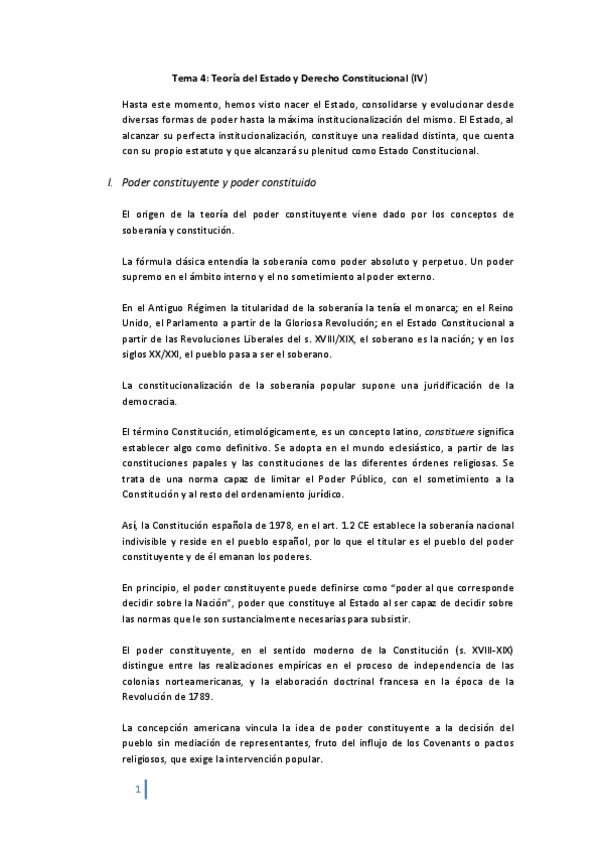 Tema 4: Teoría del Estado y Derecho Constitucional (IV)

Hasta este momento, hemos visto nacer el Estado, consolidarse y evolucionar desde diversas formas de poder hasta la máxima institucionalización del mismo. El Estado, al alcanzar su perfecta institucionalización, constituye una realidad distinta, que cuenta con su propio estatuto y que alcanzará su plenitud como Estado Constitucional.

I. Poder constituyente y poder constituido

El origen de la teoría del poder constituyente viene dado por los conceptos de soberanía y constitución.

La fórmula clásica entendía la soberanía como poder absoluto y perpetuo. Un poder supremo en el ámbito interno y el no sometimiento al poder externo.

En el Antiguo Régimen la titularidad de la soberanía la tenía el monarca; en el Reino Unido, el Parlamento a partir de la Gloriosa Revolución; en el Estado Constitucional a partir de las Revoluciones Liberales del s. XVIII/XIX, el soberano es la nación; y en los siglos XX/XXI, el pueblo pasa a ser el soberano.

La constitucionalización de la soberanía popular supone una juridificación de la democracia.

El término Constitución, etimológicamente, es un concepto latino, constituere significa establecer algo como definitivo. Se adopta en el mundo eclesiástico, a partir de las constituciones papales y las constituciones de las diferentes órdenes religiosas. Se trata de una norma capaz de limitar el Poder Público, con el sometimiento a la Constitución y al resto del ordenamiento jurídico.

Así, la Constitución española de 1978, en el art. 1.2 CE establece la soberanía nacional indivisible y reside en el pueblo español, por lo que el titular es el pueblo del poder constituyente y de él emanan los poderes.

En principio, el poder constituyente puede definirse como "poder al que corresponde decidir sobre la Nación", poder que constituye al Estado al ser capaz de decidir sobre las normas que le son sustancialmente necesarias para subsistir.

El poder constituyente, en el sentido moderno de la Constitución (s. XVIII-XIX) distingue entre las realizaciones empíricas en el proceso de independencia de las colonias norteamericanas, y la elaboración doctrinal francesa en la época de la Revolución de 1789.

La concepción americana vincula la idea de poder constituyente a la decisión del pueblo sin mediación de representantes, fruto del influjo de los Covenants o pactos religiosos, que exige la intervención popular.

1